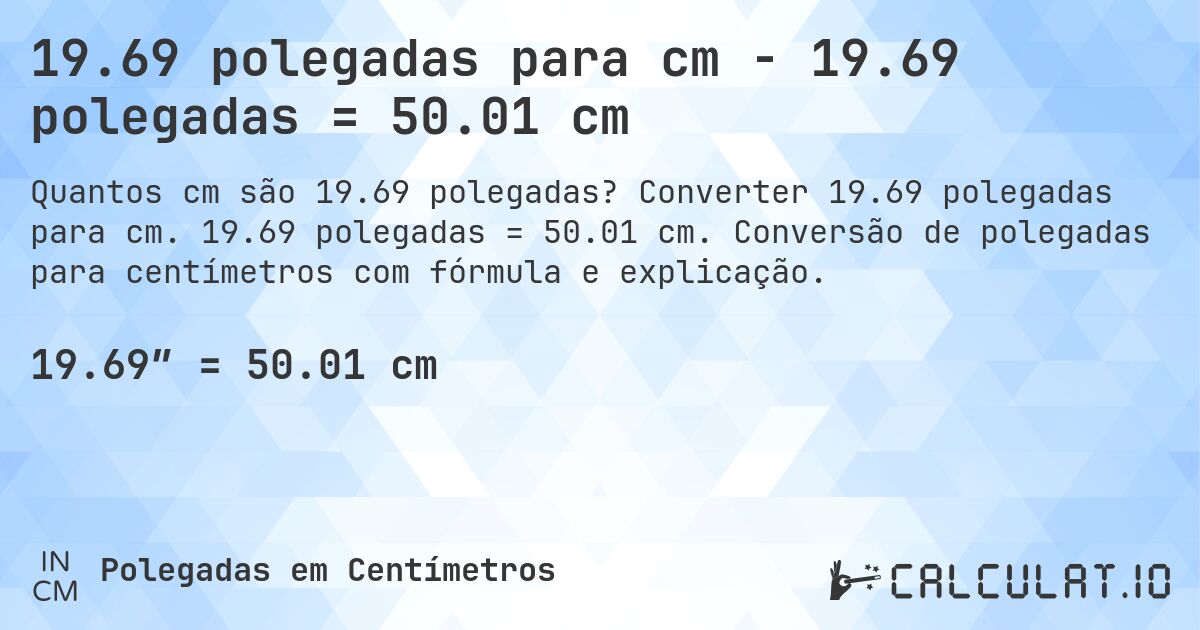 19.69 polegadas para cm - 19.69 polegadas = 50.01 cm

Quantos cm são 19.69 polegadas? Converter 19.69 polegadas para cm. 19.69 polegadas = 50.01 cm. Conversão de polegadas para centímetros com fórmula e explicação.

19.69″ = 50.01 cm

IN
CM
Polegadas em Centímetros

CALCULAT.IO